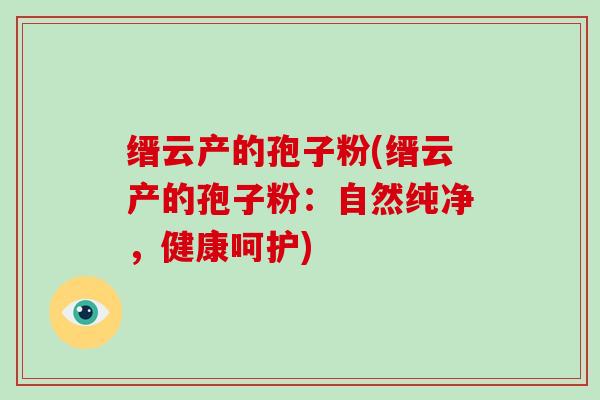 缙云产的孢子粉(缙云产的孢子粉：自然纯净，健康呵护)